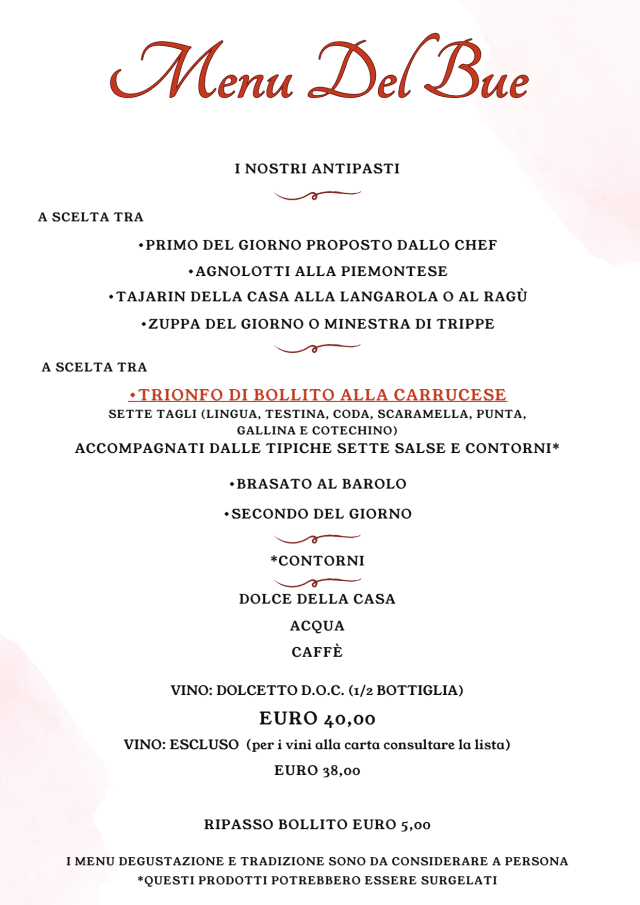 Menu Del Bue

I NOSTRI ANTIPASTI

A SCELTA TRA

•PRIMO DEL GIORNO PROPOSTO DALLO CHEF
•AGNOLOTTI ALLA PIEMONTESE
•TAJARIN DELLA CASA ALLA LANGAROLA O AL RAGÙ
•ZUPPA DEL GIORNO O MINESTRA DI TRIPPE

A SCELTA TRA

•TRIONFO DI BOLLITO ALLA CARRUCESE
SETTE TAGLI (LINGUA, TESTINA, CODA, SCARAMELLA, PUNTA, GALLINA E COTECHINO)
ACCOMPAGNATI DALLE TIPICHE SETTE SALSE E CONTORNI*

•BRASATO AL BAROLO
•SECONDO DEL GIORNO

*CONTORNI

DOLCE DELLA CASA
ACQUA
CAFFÈ

VINO: DOLCETTO D.O.C. (1/2 BOTTIGLIA)
EURO 40,00
VINO: ESCLUSO (per i vini alla carta consultare la lista)
EURO 38,00

RIPASSO BOLLITO EURO 5,00

I MENU DEGUSTAZIONE E TRADIZIONE SONO DA CONSIDERARE A PERSONA
*QUESTI PRODOTTI POTREBBERO ESSERE SURGELATI